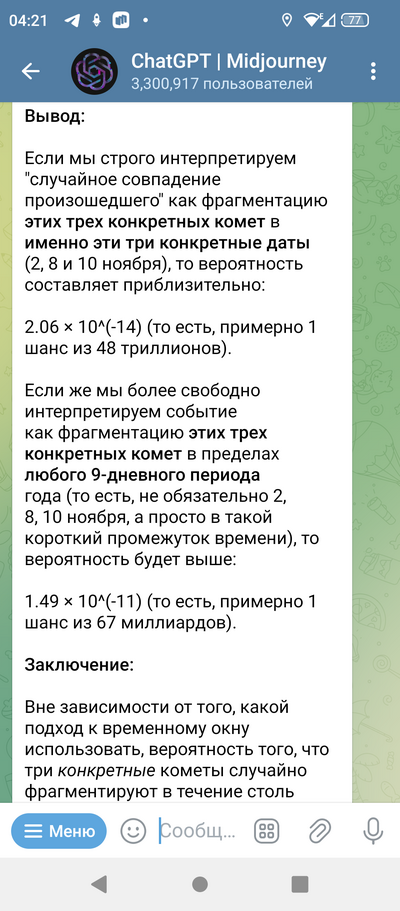 04:21 77

ChatGPT | Midjourney
3,300,917 пользователей

Вывод:

Если мы строго интерпретируем "случайное совпадение произошедшего" как фрагментацию этих трех конкретных комет в именно эти три конкретные даты (2, 8 и 10 ноября), то вероятность составляет приблизительно:

2.06 × 10^(-14) (то есть, примерно 1 шанс из 48 триллионов).

Если же мы более свободно интерпретируем событие как фрагментацию этих трех конкретных комет в пределах любого 9-дневного периода года (то есть, не обязательно 2, 8, 10 ноября, а просто в такой короткий промежуток времени), то вероятность будет выше:

1.49 × 10^(-11) (то есть, примерно 1 шанс из 67 миллиардов).

Заключение:

Вне зависимости от того, какой подход к временному окну использовать, вероятность того, что три конкретные кометы случайно фрагментируют в течение столь

Меню
Сообщ...